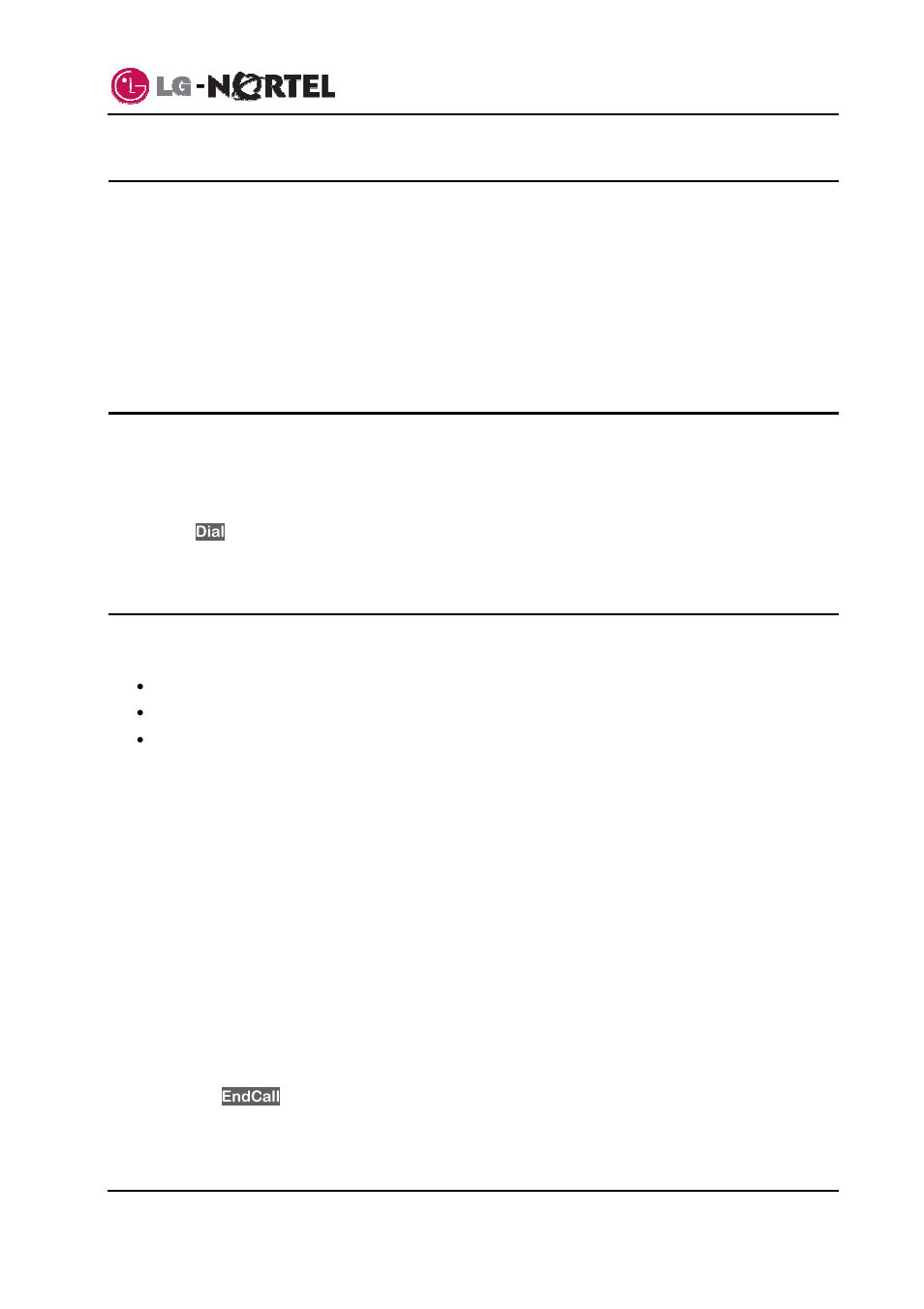 LG-NORTEL

Dial

EndCall